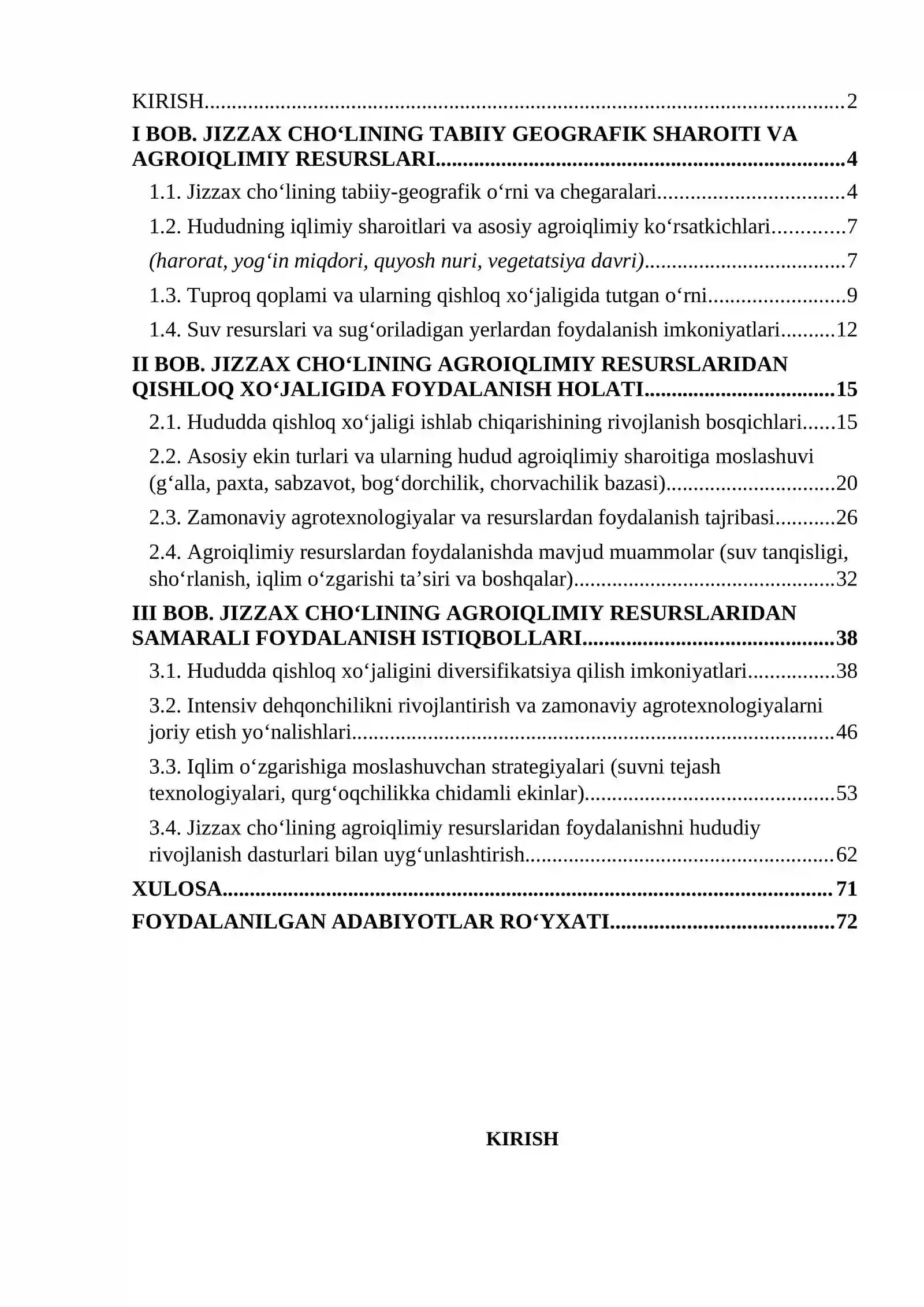 KIRISH 2

I BOB. JIZZAX CHO'LINING TABIIY GEOGRAFIK SHAROITI VA AGROIQLIMIY RESURSLARI 4

1.1. Jizzax cho'lining tabiiy-geografik o'rni va chegaralari 4

1.2. Hududning iqlimiy sharoitlari va asosiy agroiqlimiy ko'rsatkichlari 7

(harorat, yog'in miqdori, quyosh nuri, vegetatsiya davri) 7

1.3. Tuproq qoplami va ularning qishloq xo'jaligida tutgan o'rni 9

1.4. Suv resurslari va sug'oriladigan yerlardan foydalanish imkoniyatlari 12

II BOB. JIZZAX CHO'LINING AGROIQLIMIY RESURSLARIDAN QISHLOQ XO'JALIGIDA FOYDALANISH HOLATI 15

2.1. Hududda qishloq xo'jaligi ishlab chiqarishining rivojlanish bosqichlari 15

2.2. Asosiy ekin turlari va ularning hudud agroiqlimiy sharoitiga moslashuvi (g'alla, paxta, sabzavot, bog'dorchilik, chorvachilik bazasi) 20

2.3. Zamonaviy agrotexnologiyalar va resurslardan foydalanish tajribasi 26

2.4. Agroiqlimiy resurslardan foydalanishda mavjud muammolar (suv tanqisligi, sho'rlanish, iqlim o'zgarishi ta'siri va boshqalar) 32

III BOB. JIZZAX CHO'LINING AGROIQLIMIY RESURSLARIDAN SAMARALI FOYDALANISH ISTIQBOLLARI 38

3.1. Hududda qishloq xo'jaligini diversifikatsiya qilish imkoniyatlari 38

3.2. Intensiv dehqonchilikni rivojlantirish va zamonaviy agrotexnologiyalarni joriy etish yo'nalishlari 46

3.3. Iqlim o'zgarishiga moslashuvchan strategiyalari (suvni tejash texnologiyalari, qurg'oqchilikka chidamli ekinlar) 53

3.4. Jizzax cho'lining agroiqlimiy resurslaridan foydalanishni hududiy rivojlanish dasturlari bilan uyg'unlashtirish 62

XULOSA 71

FOYDALANILGAN ADABIYOTLAR RO'YXATI 72

KIRISH